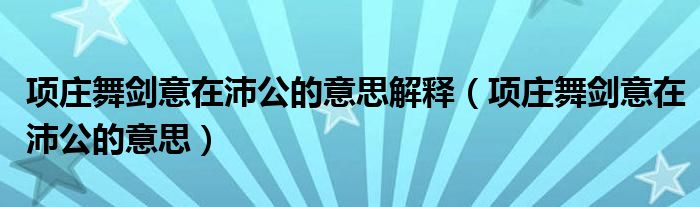 项庄舞剑意在沛公的意思解释（项庄舞剑意在沛公的意思）